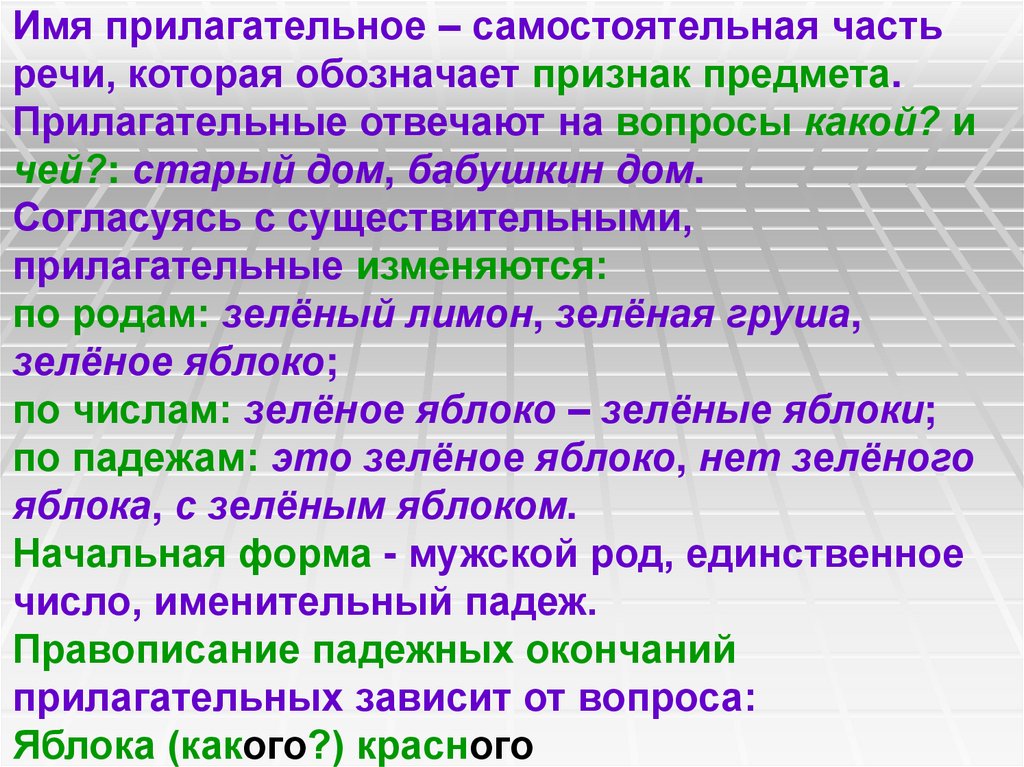 Имя прилагательное – самостоятельная часть речи, которая обозначает признак предмета. Прилагательные отвечают на вопросы какой? и чей?: старый дом, бабушкин дом.
Согласуясь с существительными, прилагательные изменяются:
по родам: зелёный лимон, зелёная груша, зелёное яблоко;
по числам: зелёное яблоко – зелёные яблоки;
по падежам: это зелёное яблоко, нет зелёного яблока, с зелёным яблоком.
Начальная форма - мужской род, единственное число, именительный падеж.
Правописание падежных окончаний прилагательных зависит от вопроса:
Яблока (какого?) красного